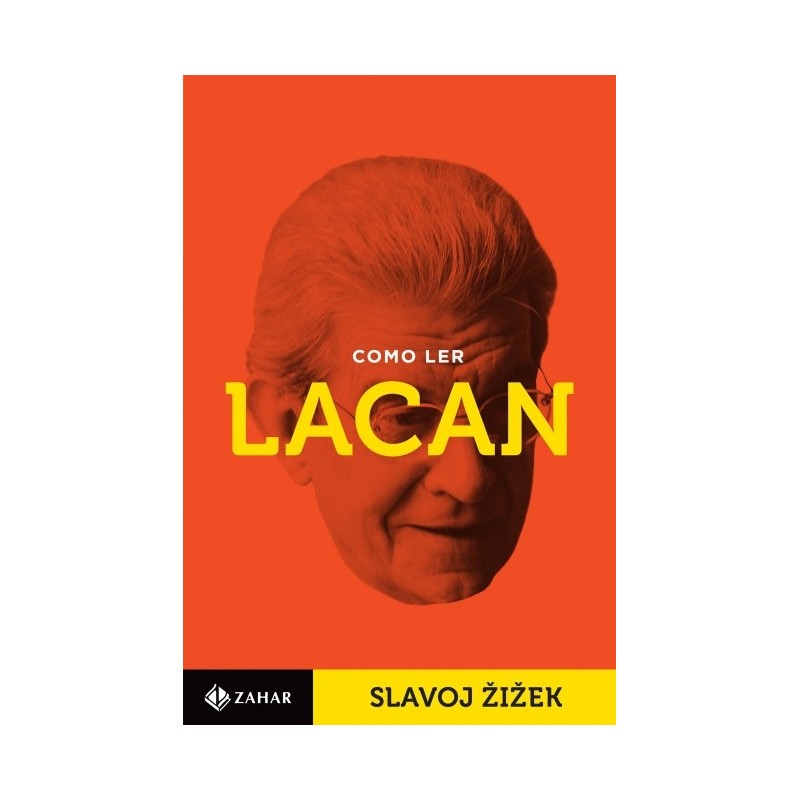 COMO LER
LACAN

ZAHAR

SLAVOJ ŽIŽEK